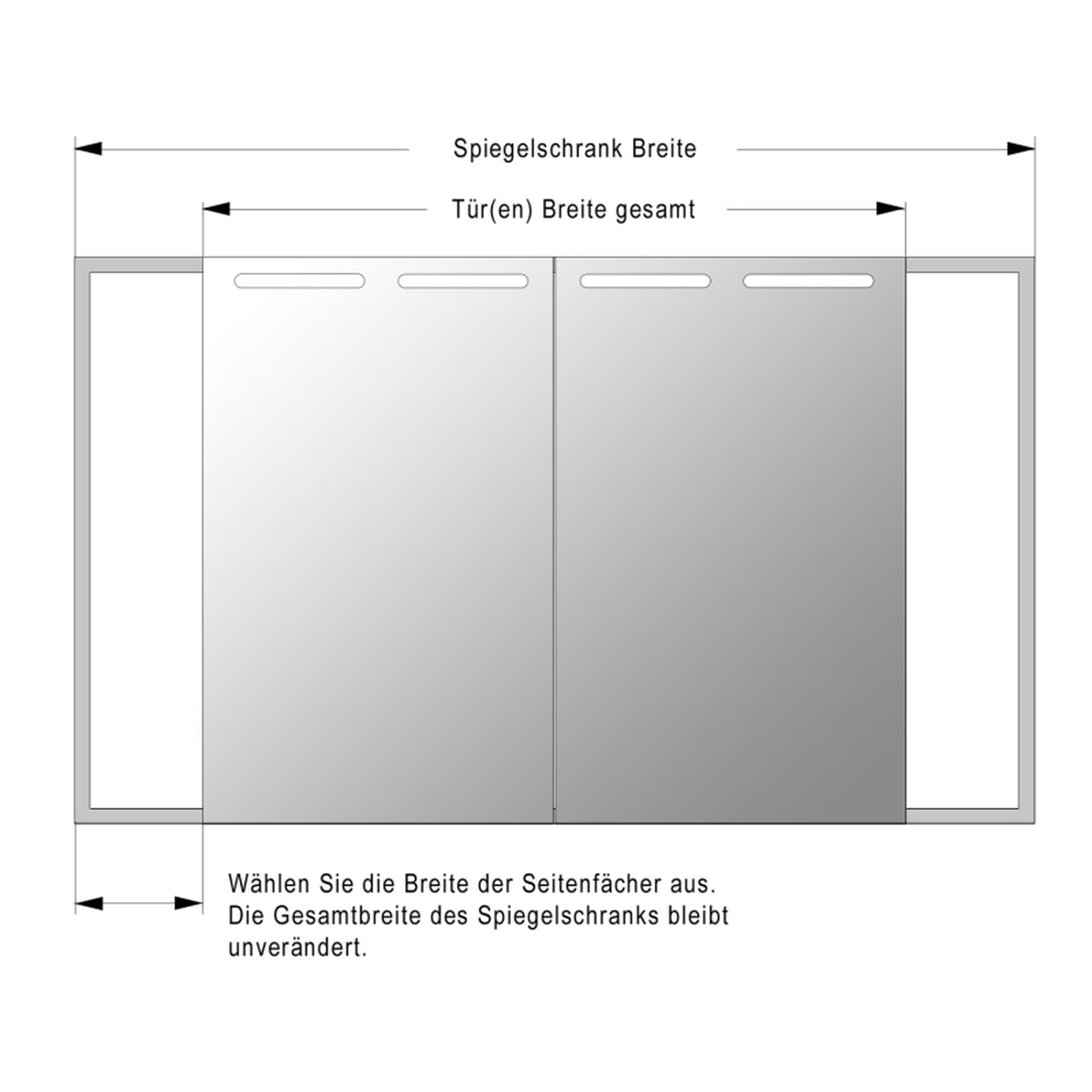 Spiegelschrank Breite

Tür(en) Breite gesamt

Wählen Sie die Breite der Seitenfächer aus. Die Gesamtbreite des Spiegelschranks bleibt unverändert.